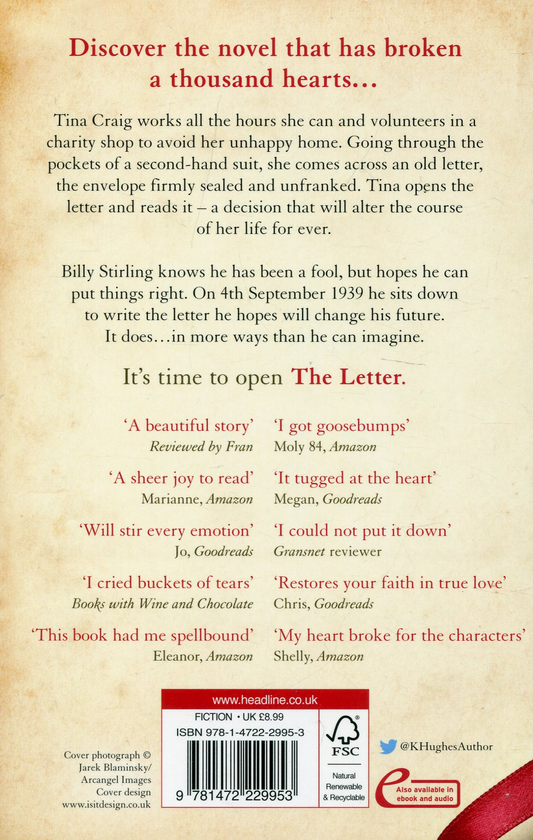 Discover the novel that has broken a thousand hearts...

Tina Craig works all the hours she can and volunteers in a charity shop to avoid her unhappy home. Going through the pockets of a second-hand suit, she comes across an old letter, the envelope firmly sealed and unfranked. Tina opens the letter and reads it – a decision that will alter the course of her life for ever.

Billy Stirling knows he has been a fool, but hopes he can put things right. On 4th September 1939 he sits down to write the letter he hopes will change his future. It does...in more ways than he can imagine.

It's time to open The Letter.

'A beautiful story'
Reviewed by Fran

'A sheer joy to read'
Marianne, Amazon

'Will stir every emotion'
Jo, Goodreads

'I cried buckets of tears'
Books with Wine and Chocolate

'This book had me spellbound'
Eleanor, Amazon

'I got goosebumps'
Moly 84, Amazon

'It tugged at the heart'
Megan, Goodreads

'I could not put it down'
Gransnet reviewer

'Restores your faith in true love'
Chris, Goodreads

'My heart broke for the characters'
Shelly, Amazon

Cover photograph © Jarek Blaminsky/ Arcangel Images
Cover design www.isitdesign.co.uk

www.headline.co.uk
FICTION • UK £8.99
ISBN 978-1-4722-2995-3
9 781472 229953

FSC
Natural Renewable & Recyclable

@KHughesAuthor

Also available in ebook and audio